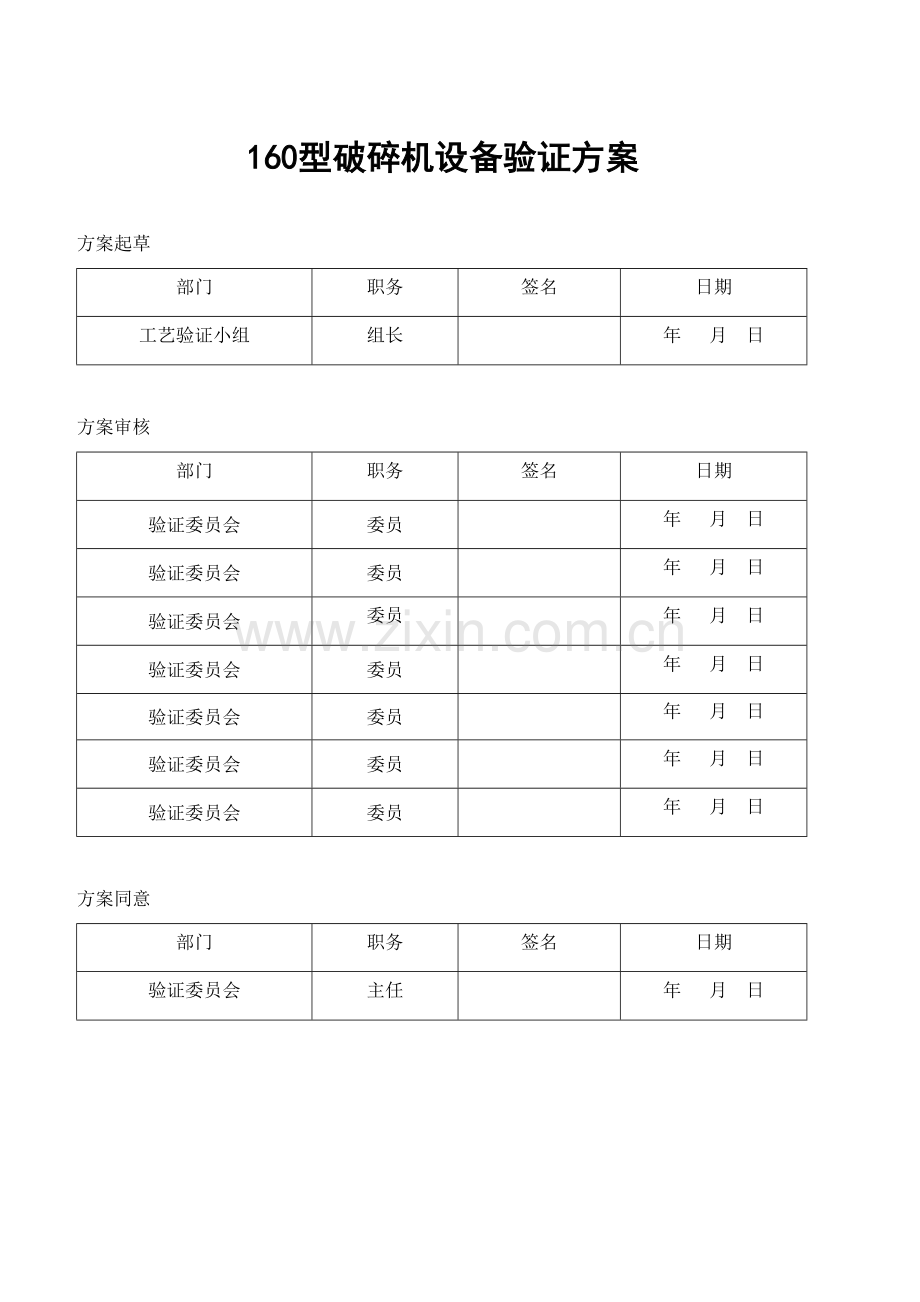 160型破碎机设备验证方案

方案起草

| 部门 | 职务 | 签名 | 日期 |
|---|---|---|---|
| 工艺验证小组 | 组长 | | 年 月 日 |

方案审核

| 部门 | 职务 | 签名 | 日期 |
|---|---|---|---|
| 验证委员会 | 委员 | | 年 月 日 |
| 验证委员会 | 委员 | | 年 月 日 |
| 验证委员会 | 委员 | | 年 月 日 |
| 验证委员会 | 委员 | | 年 月 日 |
| 验证委员会 | 委员 | | 年 月 日 |
| 验证委员会 | 委员 | | 年 月 日 |
| 验证委员会 | 委员 | | 年 月 日 |

www.zixin.com.cn

方案同意

| 部门 | 职务 | 签名 | 日期 |
|---|---|---|---|
| 验证委员会 | 主任 | | 年 月 日 |